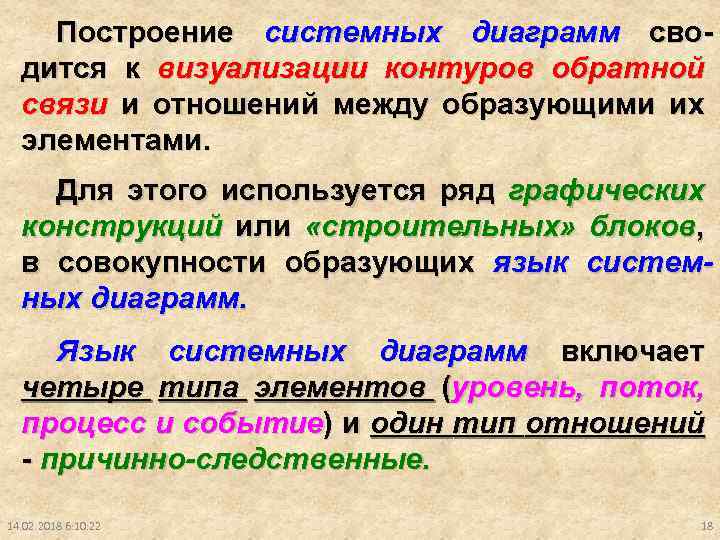 Построение системных диаграмм сводится к визуализации контуров обратной связи и отношений между образующими их элементами.

Для этого используется ряд графических конструкций или «строительных» блоков, в совокупности образующих язык системных диаграмм.

Язык системных диаграмм включает четыре типа элементов (уровень, поток, процесс и событие) и один тип отношений - причинно-следственные.

14.02.2018 6:10:22

18